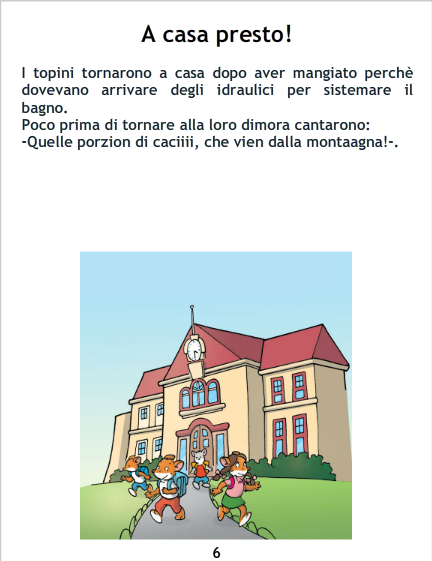 A casa presto!

I topini tornarono a casa dopo aver mangiato perchè dovevano arrivare degli idraulici per sistemare il bagno.
Poco prima di tornare alla loro dimora cantarono:
-Quelle porzion di caciiii, che vien dalla montaagna!-.

6